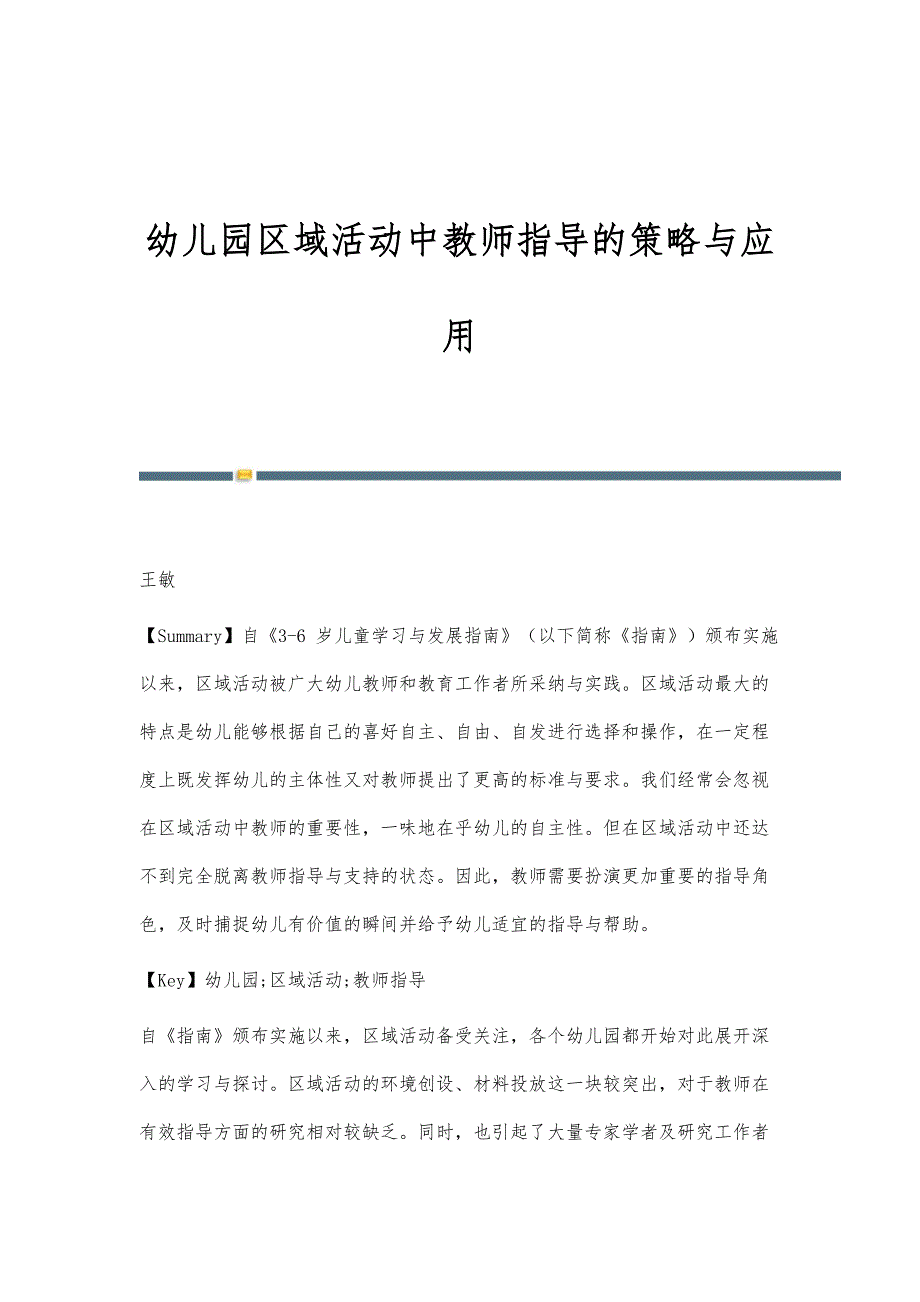 幼儿园区域活动中教师指导的策略与应用

王敏

【Summary】自《3-6 岁儿童学习与发展指南》（以下简称《指南》）颁布实施以来，区域活动被广大幼儿教师和教育工作者所采纳与实践。区域活动最大的特点是幼儿能够根据自己的喜好自主、自由、自发进行选择和操作，在一定程度上既发挥幼儿的主体性又对教师提出了更高的标准与要求。我们经常会忽视在区域活动中教师的重要性，一味地在乎幼儿的自主性。但在区域活动中还达不到完全脱离教师指导与支持的状态。因此，教师需要扮演更加重要的指导角色，及时捕捉幼儿有价值的瞬间并给予幼儿适宜的指导与帮助。

【Key】幼儿园;区域活动;教师指导

自《指南》颁布实施以来，区域活动备受关注，各个幼儿园都开始对此展开深入的学习与探讨。区域活动的环境创设、材料投放这一块较突出，对于教师在有效指导方面的研究相对较缺乏。同时，也引起了大量专家学者及研究工作者